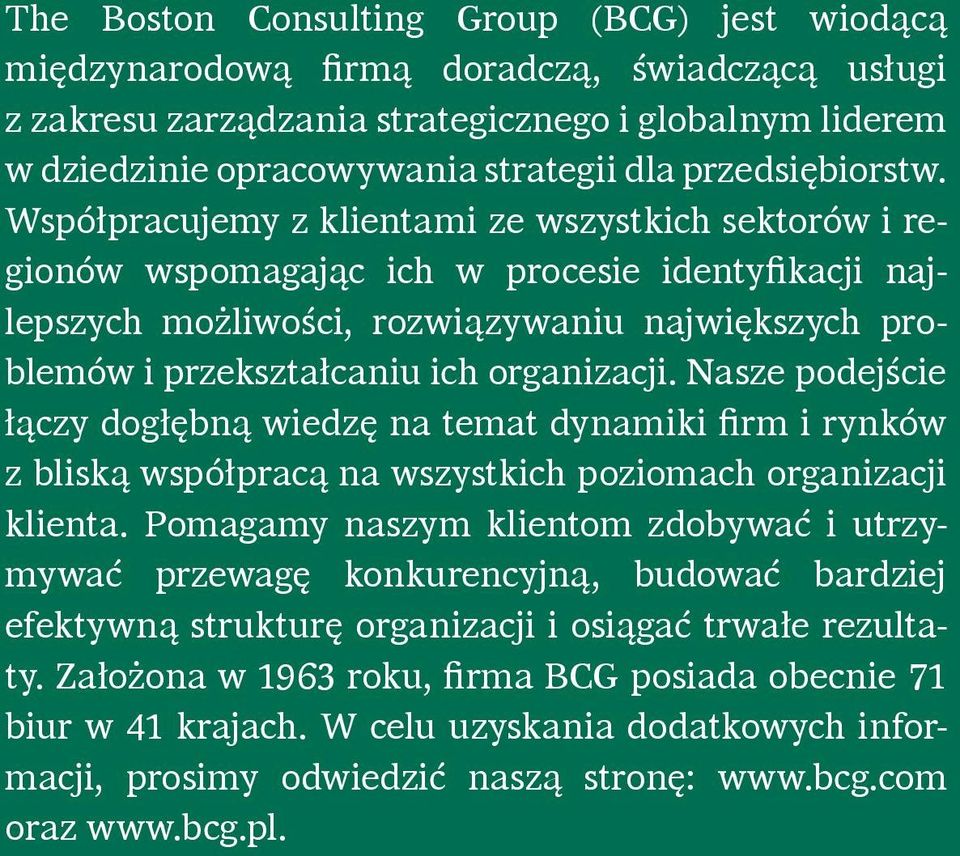 The Boston Consulting Group (BCG) jest wiodącą międzynarodową firmą doradczą, świadczącą usługi z zakresu zarządzania strategicznego i globalnym liderem w dziedzinie opracowywania strategii dla przedsiębiorstw. Współpracujemy z klientami ze wszystkich sektorów i regionów wspomagając ich w procesie identyfikacji najlepszych możliwości, rozwiązywaniu największych problemów i przekształcaniu ich organizacji. Nasze podejście łączy dogłębną wiedzę na temat dynamiki firm i rynków z bliską współpracą na wszystkich poziomach organizacji klienta. Pomagamy naszym klientom zdobywać i utrzymywać przewagę konkurencyjną, budować bardziej efektywną strukturę organizacji i osiągać trwałe rezultaty. Założona w 1963 roku, firma BCG posiada obecnie 71 biur w 41 krajach. W celu uzyskania dodatkowych informacji, prosimy odwiedzić naszą stronę: www.bcg.com oraz www.bcg.pl.